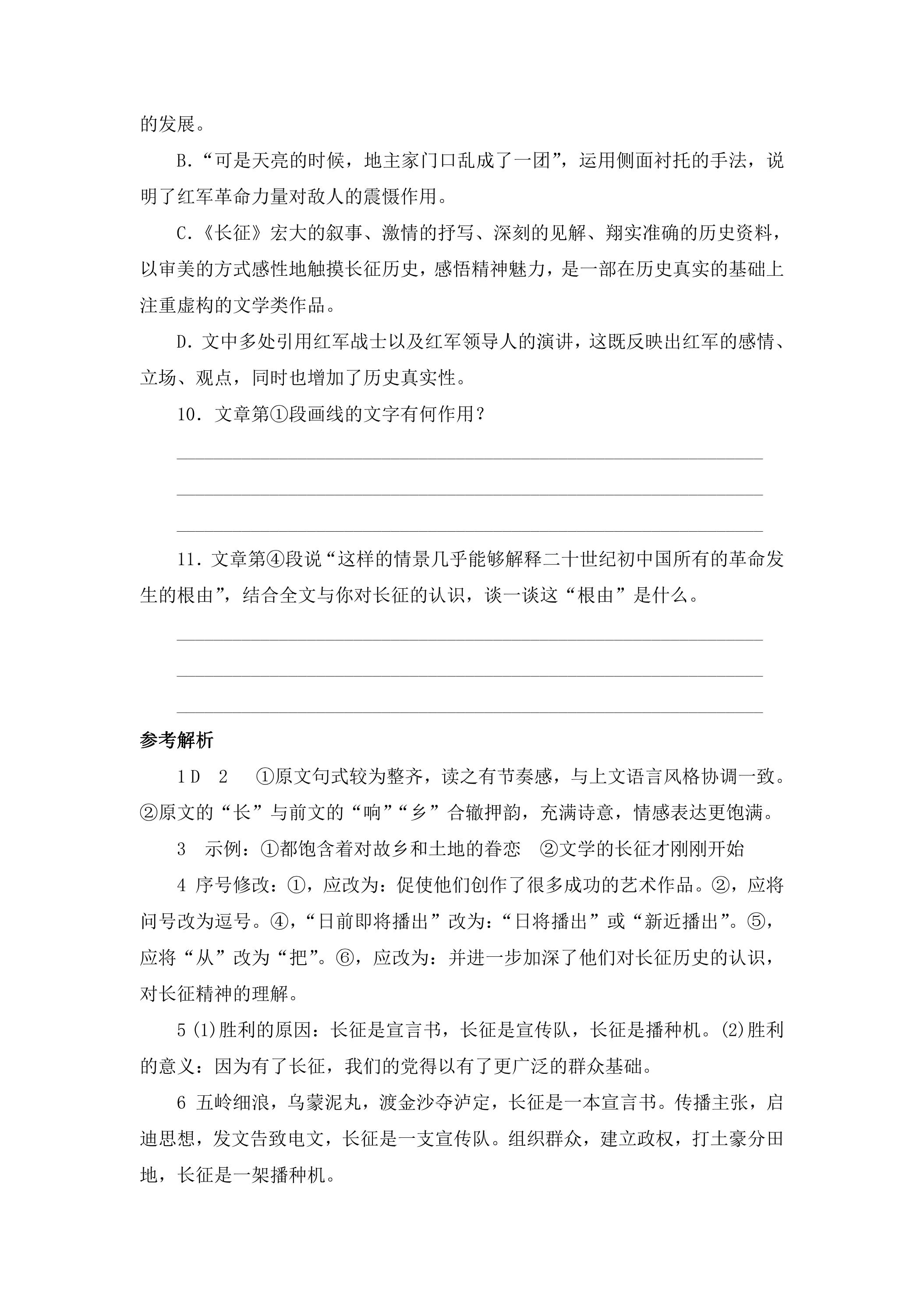 的发展。

B.“可是天亮的时候，地主家门口乱成了一团”，运用侧面衬托的手法，说明了红军革命力量对敌人的震慑作用。

C.《长征》宏大的叙事、激情的抒写、深刻的见解、翔实准确的历史资料，以审美的方式感性地触摸长征历史，感悟精神魅力，是一部在历史真实的基础上注重虚构的文学类作品。

D.文中多处引用红军战士以及红军领导人的演讲，这既反映出红军的感情、立场、观点，同时也增加了历史真实性。

10.文章第①段画线的文字有何作用？

____

____

____

11.文章第④段说“这样的情景几乎能够解释二十世纪初中国所有的革命发生的根由”，结合全文与你对长征的认识，谈一谈这“根由”是什么。

____

____

____

参考解析

1D 2 ①原文句式较为整齐，读之有节奏感，与上文语言风格协调一致。②原文的“长”与前文的“响”“乡”合辙押韵，充满诗意，情感表达更饱满。

3 示例：①都饱含着对故乡和土地的眷恋 ②文学的长征才刚刚开始

4 序号修改：①，应改为：促使他们创作了很多成功的艺术作品。②，应将问号改为逗号。④，“日前即将播出”改为：“日将播出”或“新近播出”。⑤，应将“从”改为“把”。⑥，应改为：并进一步加深了他们对长征历史的认识，对长征精神的理解。

5(1)胜利的原因：长征是宣言书，长征是宣传队，长征是播种机。(2)胜利的意义：因为有了长征，我们的党得以有了更广泛的群众基础。

6 五岭细浪，乌蒙泥丸，渡金沙夺泸定，长征是一本宣言书。传播主张，启迪思想，发文告致电文，长征是一支宣传队。组织群众，建立政权，打土豪分田地，长征是一架播种机。